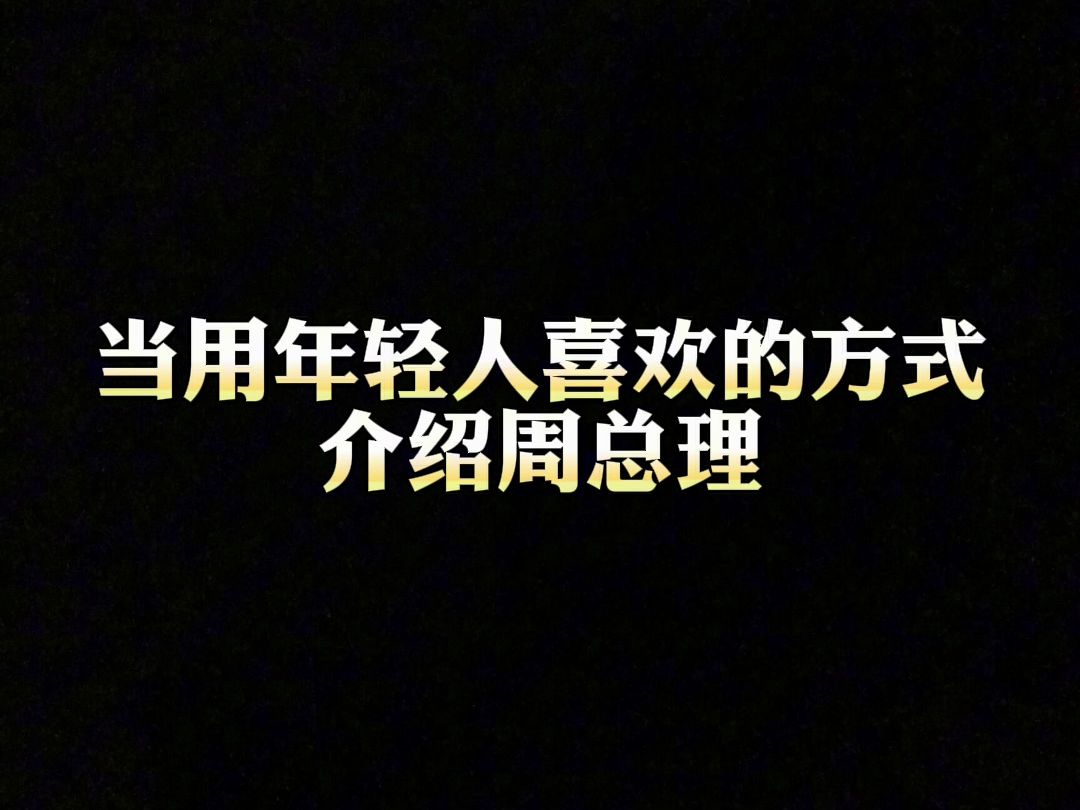 当用年轻人喜欢的方式
介绍周总理